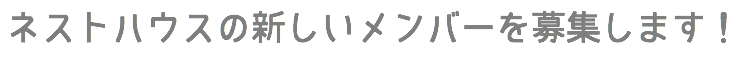 ネストハウスの新しいメンバーを募集します！